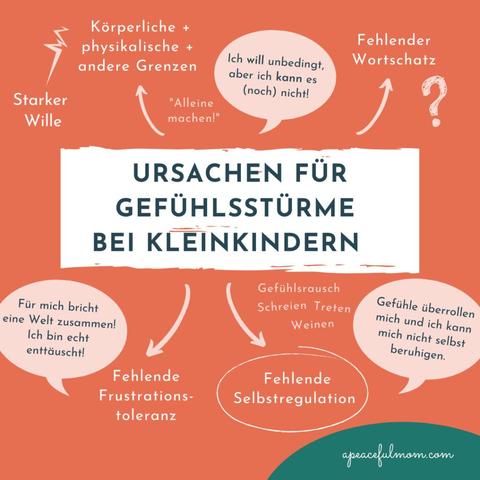 Körperliche + physikalische + andere Grenzen

Starker Wille

"Alleine machen!"

Ich will unbedingt, aber ich kann es (noch) nicht!

Fehlender Wortschatz

?

URSACHEN FÜR GEFÜHLSSTÜRME BEI KLEINKINDERN

Für mich bricht eine Welt zusammen! Ich bin echt enttäuscht!

Fehlende Frustrationstoleranz

Gefühlsrausch Schreien Treten Weinen

Fehlende Selbstregulation

Gefühle überrollen mich und ich kann mich nicht selbst beruhigen.

apeacefulmom.com